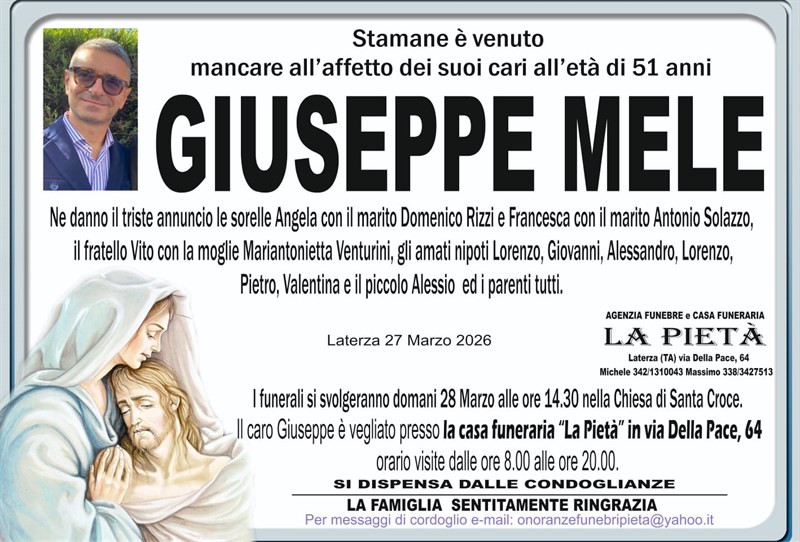 Stamane è venuto
mancare all'affetto dei suoi cari all'età di 51 anni

GIUSEPPE MELE

Ne danno il triste annuncio le sorelle Angela con il marito Domenico Rizzi e Francesca con il marito Antonio Solazzo, il fratello Vito con la moglie Mariantonietta Venturini, gli amati nipoti Lorenzo, Giovanni, Alessandro, Lorenzo, Pietro, Valentina e il piccolo Alessio ed i parenti tutti.

Laterza 27 Marzo 2026

AGENZIA FUNEBRE e CASA FUNERARIA
LA PIETÀ
Laterza (TA) via Della Pace, 64
Michele 342/1310043 Massimo 338/3427513

I funerali si svolgeranno domani 28 Marzo alle ore 14.30 nella Chiesa di Santa Croce.
Il caro Giuseppe è vegliato presso la casa funeraria "La Pietà" in via Della Pace, 64
orario visite dalle ore 8.00 alle ore 20.00.

SI DISPENSA DALLE CONDOGLIANZE

LA FAMIGLIA SENTITAMENTE RINGRAZIA

Per messaggi di cordoglio e-mail: onoranzefunebripieta@yahoo.it